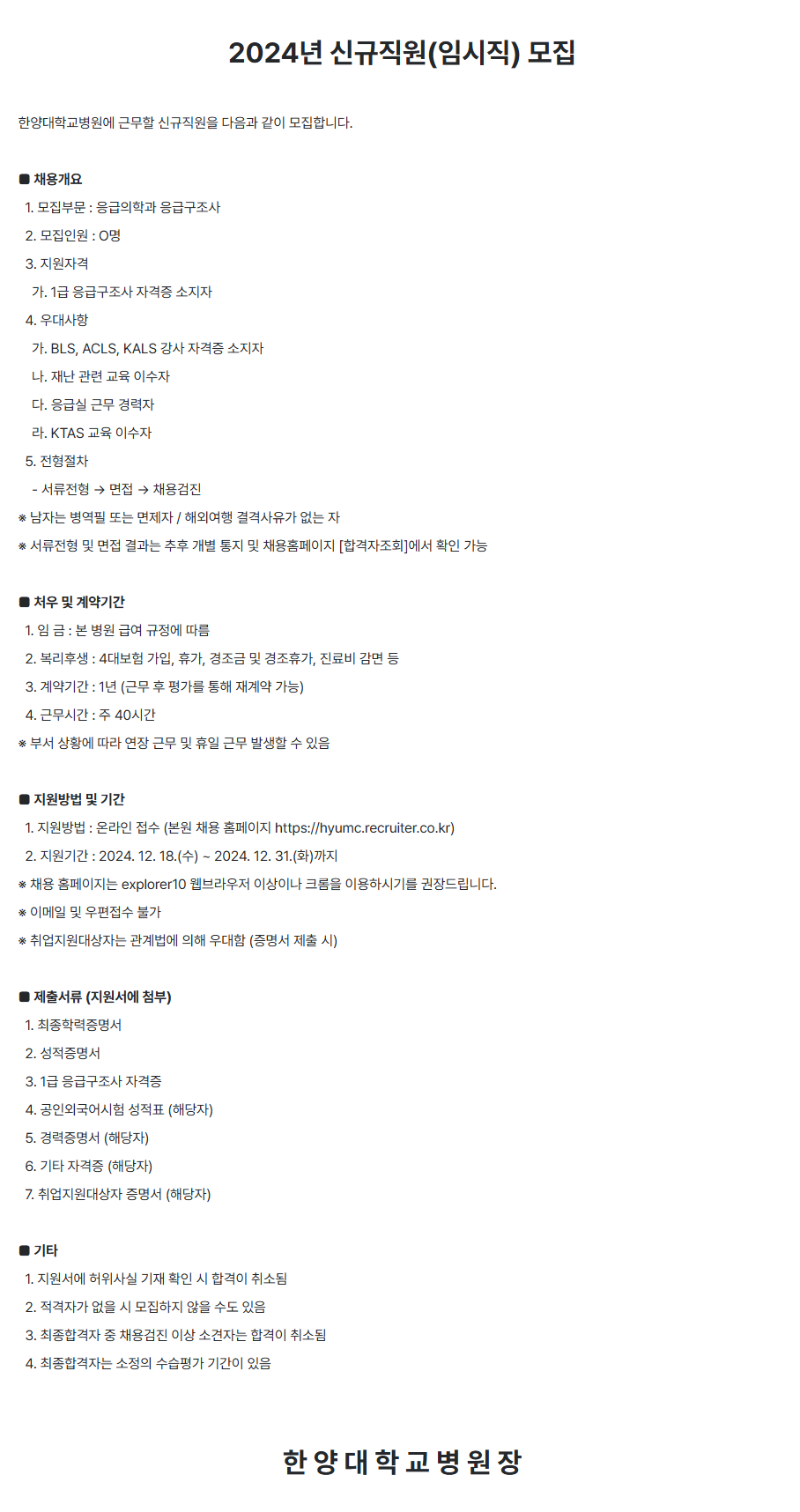 2024년 신규직원(임시직) 모집

한양대학교병원에 근무할 신규직원을 다음과 같이 모집합니다.

■ 채용개요
1. 모집부문 : 응급의학과 응급구조사
2. 모집인원 : O명
3. 지원자격
가. 1급 응급구조사 자격증 소지자
4. 우대사항
가. BLS, ACLS, KALS 강사 자격증 소지자
나. 재난 관련 교육 이수자
다. 응급실 근무 경력자
라. KTAS 교육 이수자
5. 전형절차
- 서류전형 → 면접 → 채용검진
※ 남자는 병역필 또는 면제자 / 해외여행 결격사유가 없는 자
※ 서류전형 및 면접 결과는 추후 개별 통지 및 채용홈페이지 [합격자조회]에서 확인 가능

■ 처우 및 계약기간
1. 임 금 : 본 병원 급여 규정에 따름
2. 복리후생 : 4대보험 가입, 휴가, 경조금 및 경조휴가, 진료비 감면 등
3. 계약기간 : 1년 (근무 후 평가를 통해 재계약 가능)
4. 근무시간 : 주 40시간
※ 부서 상황에 따라 연장 근무 및 휴일 근무 발생할 수 있음

■ 지원방법 및 기간
1. 지원방법 : 온라인 접수 (본원 채용 홈페이지 https://hyumc.recruiter.co.kr)
2. 지원기간 : 2024. 12. 18.(수) ~ 2024. 12. 31.(화)까지
※ 채용 홈페이지는 explorer10 웹브라우저 이상이나 크롬을 이용하시기를 권장드립니다.
※ 이메일 및 우편접수 불가
※ 취업지원대상자는 관계법에 의해 우대함 (증명서 제출 시)

■ 제출서류 (지원서에 첨부)
1. 최종학력증명서
2. 성적증명서
3. 1급 응급구조사 자격증
4. 공인외국어시험 성적표 (해당자)
5. 경력증명서 (해당자)
6. 기타 자격증 (해당자)
7. 취업지원대상자 증명서 (해당자)

■ 기타
1. 지원서에 허위사실 기재 확인 시 합격이 취소됨
2. 적격자가 없을 시 모집하지 않을 수도 있음
3. 최종합격자 중 채용검진 이상 소견자는 합격이 취소됨
4. 최종합격자는 소정의 수습평가 기간이 있음

한 양 대 학 교 병 원 장